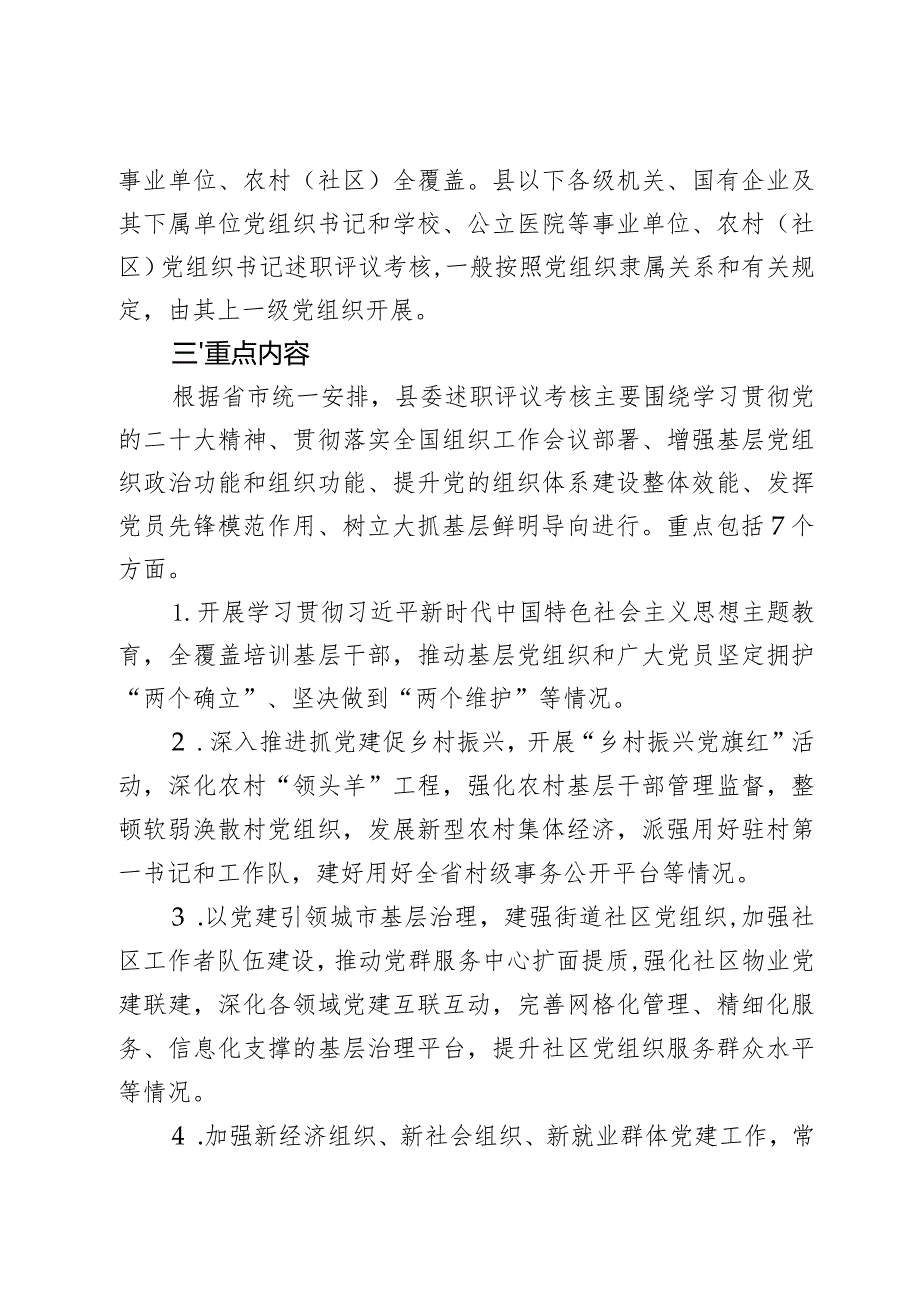 事业单位、农村（社区）全覆盖。县以下各级机关、国有企业及其下属单位党组织书记和学校、公立医院等事业单位、农村（社区）党组织书记述职评议考核，一般按照党组织隶属关系和有关规定，由其上一级党组织开展。

三'重点内容

根据省市统一安排，县委述职评议考核主要围绕学习贯彻党的二十大精神、贯彻落实全国组织工作会议部署、增强基层党组织政治功能和组织功能、提升党的组织体系建设整体效能、发挥党员先锋模范作用、树立大抓基层鲜明导向进行。重点包括7个方面。

1.开展学习贯彻习近平新时代中国特色社会主义思想主题教育，全覆盖培训基层干部，推动基层党组织和广大党员坚定拥护“两个确立”、坚决做到“两个维护”等情况。

2．深入推进抓党建促乡村振兴，开展“乡村振兴党旗红”活动，深化农村“领头羊”工程，强化农村基层干部管理监督，整顿软弱涣散村党组织，发展新型农村集体经济，派强用好驻村第一书记和工作队，建好用好全省村级事务公开平台等情况。

3．以党建引领城市基层治理，建强街道社区党组织，加强社区工作者队伍建设，推动党群服务中心扩面提质，强化社区物业党建联建，深化各领域党建互联互动，完善网格化管理、精细化服务、信息化支撑的基层治理平台，提升社区党组织服务群众水平等情况。

4．加强新经济组织、新社会组织、新就业群体党建工作，常